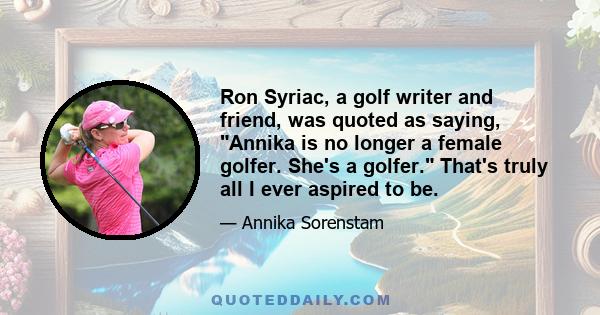 Ron Syriac, a golf writer and friend, was quoted as saying, "Annika is no longer a female golfer. She's a golfer." That's truly all I ever aspired to be.

— Annika Sorenstam

QUOTEDDAILY.COM